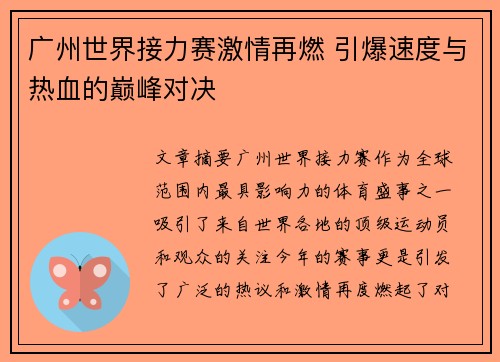 广州世界接力赛激情再燃 引爆速度与热血的巅峰对决

文章摘要广州世界接力赛作为全球范围内最具影响力的体育盛事之一吸引了来自世界各地的顶级运动员和观众的关注今年的赛事更是引发了广泛的热议和激情再度燃起了对